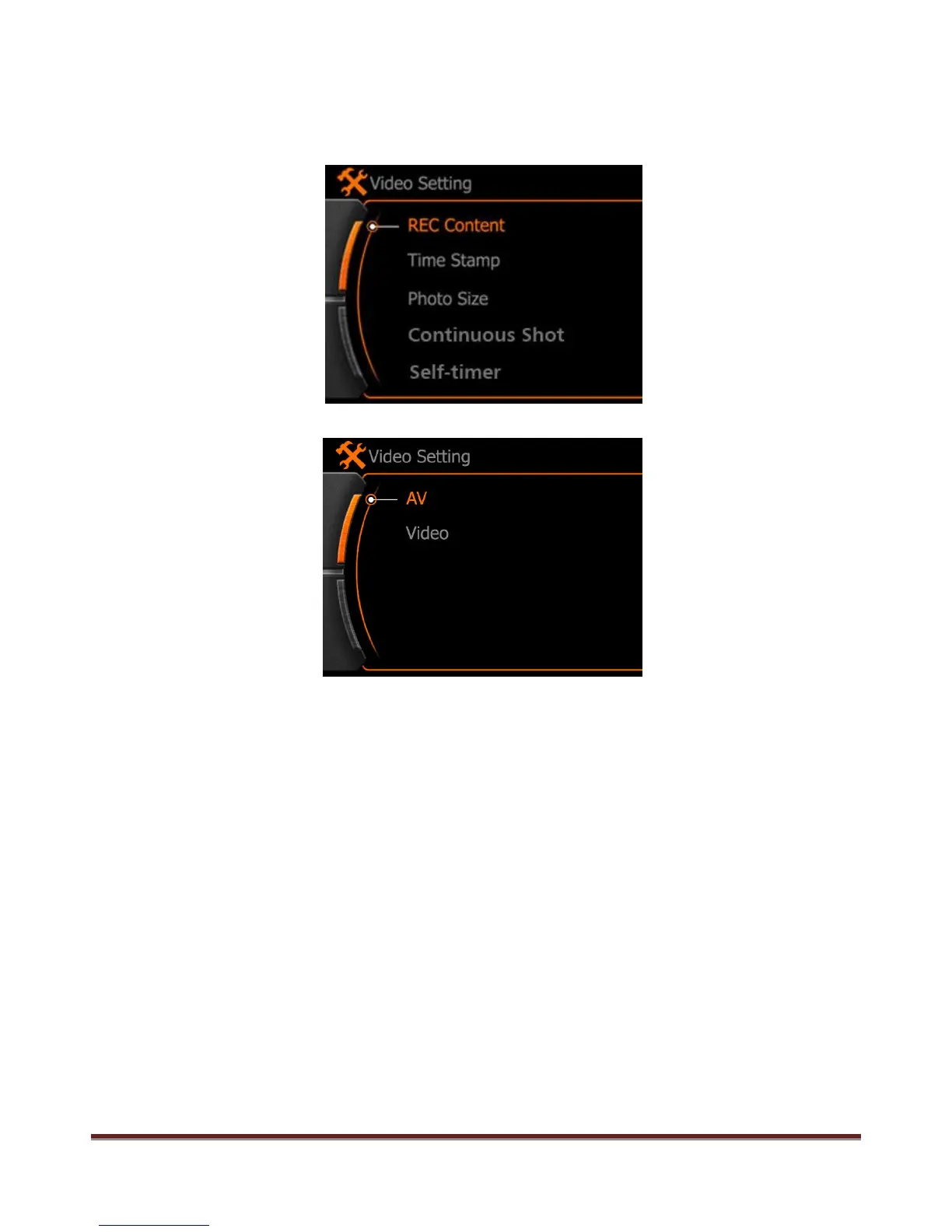 Video Setting

REC Content

Time Stamp

Photo Size

Continuous Shot

Self-timer

Video Setting

AV

Video